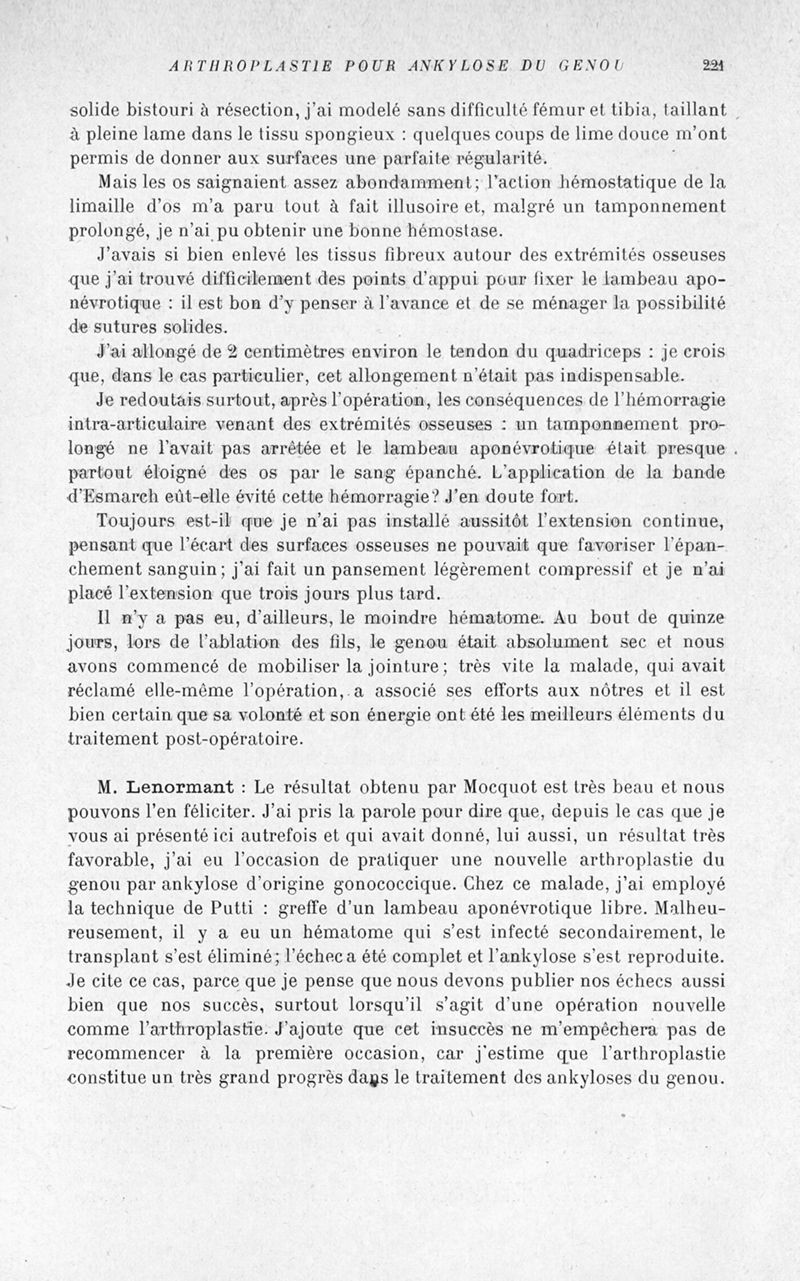 ARTHROPLASTIE POUR ANKYLOSE DU GENOU 221

solide bistouri à résection, j'ai modelé sans difficulté fémur et tibia, taillant à pleine lame dans le tissu spongieux : quelques coups de lime douce m'ont permis de donner aux surfaces une parfaite régularité.

Mais les os saignaient assez abondamment; l'action hémostatique de la limaille d'os m'a paru tout à fait illusoire et, malgré un tamponnement prolongé, je n'ai pu obtenir une bonne hémostase.

J'avais si bien enlevé les tissus fibreux autour des extrémités osseuses que j'ai trouvé difficilement des points d'appui pour fixer le lambeau aponévrotique : il est bon d'y penser à l'avance et de se ménager la possibilité de sutures solides.

J'ai allongé de 2 centimètres environ le tendon du quadriceps : je crois que, dans le cas particulier, cet allongement n'était pas indispensable.

Je redoutais surtout, après l'opération, les conséquences de l'hémorragie intra-articulaire venant des extrémités osseuses : un tamponnement prolongé ne l'avait pas arrêtée et le lambeau aponévrotique était presque partout éloigné des os par le sang épanché. L'application de la bande d'Esmarch eût-elle évité cette hémorragie? J'en doute fort.

Toujours est-il que je n'ai pas installé aussitôt l'extension continue, pensant que l'écart des surfaces osseuses ne pouvait que favoriser l'épanchement sanguin; j'ai fait un pansement légèrement compressif et je n'ai placé l'extension que trois jours plus tard.

Il n'y a pas eu, d'ailleurs, le moindre hématome. Au bout de quinze jours, lors de l'ablation des fils, le genou était absolument sec et nous avons commencé de mobiliser la jointure; très vite la malade, qui avait réclamé elle-même l'opération, a associé ses efforts aux nôtres et il est bien certain que sa volonté et son énergie ont été les meilleurs éléments du traitement post-opératoire.

M. Lenormant : Le résultat obtenu par Mocquot est très beau et nous pouvons l'en féliciter. J'ai pris la parole pour dire que, depuis le cas que je vous ai présenté ici autrefois et qui avait donné, lui aussi, un résultat très favorable, j'ai eu l'occasion de pratiquer une nouvelle arthroplastie du genou par ankylose d'origine gonococcique. Chez ce malade, j'ai employé la technique de Putti : greffe d'un lambeau aponévrotique libre. Malheureusement, il y a eu un hématome qui s'est infecté secondairement, le transplant s'est éliminé; l'échec a été complet et l'ankylose s'est reproduite. Je cite ce cas, parce que je pense que nous devons publier nos échecs aussi bien que nos succès, surtout lorsqu'il s'agit d'une opération nouvelle comme l'arthroplastie. J'ajoute que cet insuccès ne m'empêchera pas de recommencer à la première occasion, car j'estime que l'arthroplastie constitue un très grand progrès dans le traitement des ankyloses du genou.